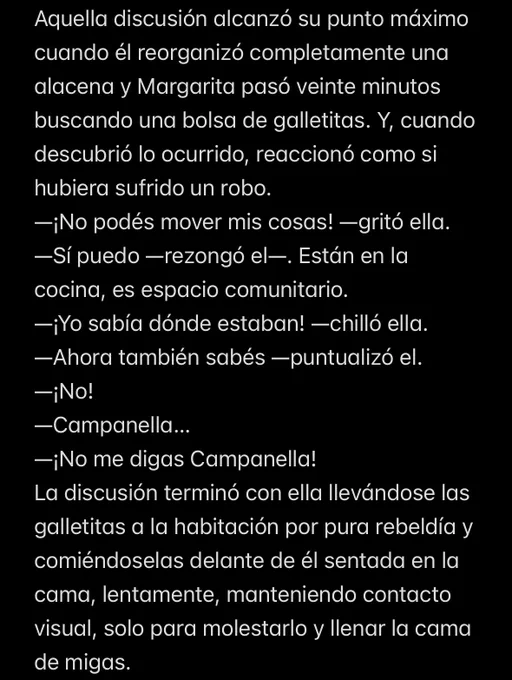 Aquella discusión alcanzó su punto máximo cuando él reorganizó completamente una alacena y Margarita pasó veinte minutos buscando una bolsa de galletitas. Y, cuando descubrió lo ocurrido, reaccionó como si hubiera sufrido un robo.
—¡No podés mover mis cosas! —gritó ella.
—Sí puedo —rezongó el—. Están en la cocina, es espacio comunitario.
—¡Yo sabía dónde estaban! —chilló ella.
—Ahora también sabés —puntualizó el.
—¡No!
—Campanella...
—¡No me digas Campanella!
La discusión terminó con ella llevándose las galletitas a la habitación por pura rebeldía y comiéndoselas delante de él sentada en la cama, lentamente, manteniendo contacto visual, solo para molestarlo y llenar la cama de migas.